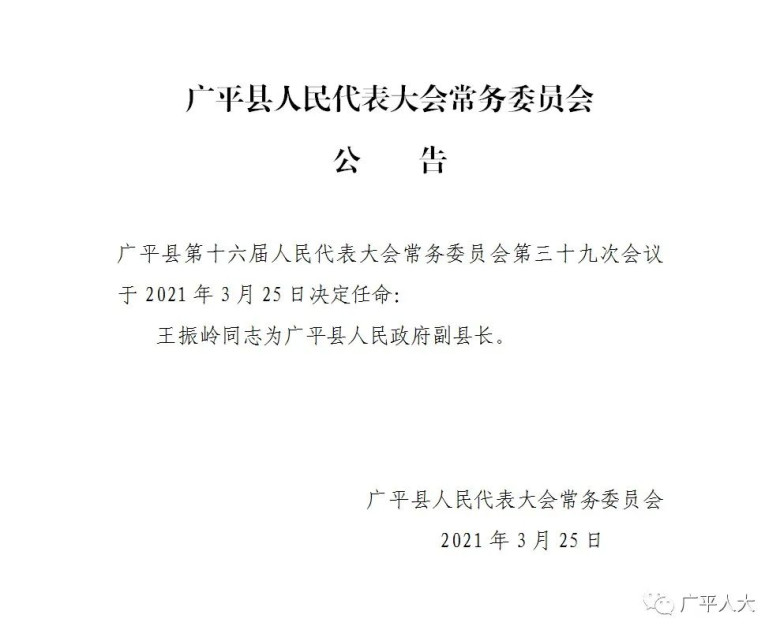 广平县人民代表大会常务委员会

公　告

广平县第十六届人民代表大会常务委员会第三十九次会议于 2021 年 3 月 25 日决定任命：

王振岭同志为广平县人民政府副县长。

广平县人民代表大会常务委员会

2021 年 3 月 25 日

广平人大